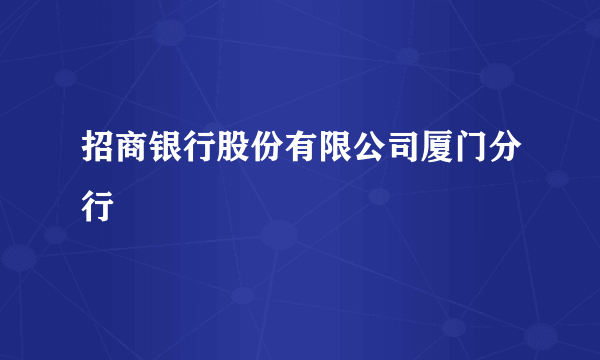 招商银行股份有限公司厦门分行